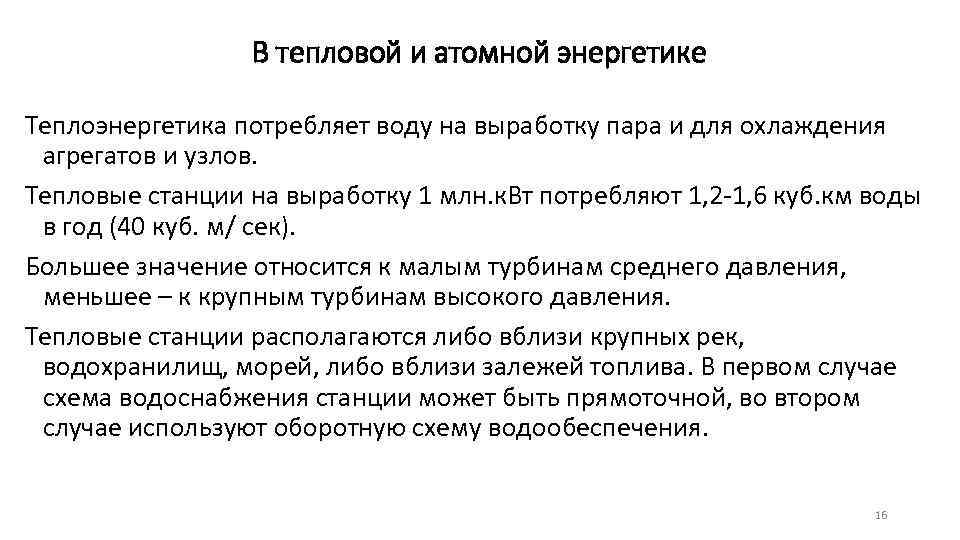 В тепловой и атомной энергетике

Теплоэнергетика потребляет воду на выработку пара и для охлаждения агрегатов и узлов.

Тепловые станции на выработку 1 млн.кВт потребляют 1,2-1,6 куб.км воды в год (40 куб. м/ сек).

Большее значение относится к малым турбинам среднего давления, меньшее – к крупным турбинам высокого давления.

Тепловые станции располагаются либо вблизи крупных рек, водохранилищ, морей, либо вблизи залежей топлива. В первом случае схема водоснабжения станции может быть прямоточной, во втором случае используют оборотную схему водообеспечения.

16